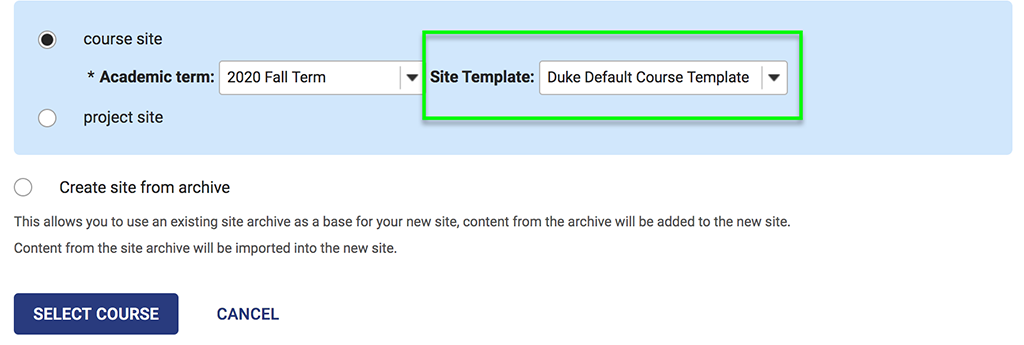 course site

* Academic term: 2020 Fall Term

Site Template: Duke Default Course Template

project site

Create site from archive

This allows you to use an existing site archive as a base for your new site, content from the archive will be added to the new site.

Content from the site archive will be imported into the new site.

SELECT COURSE

CANCEL